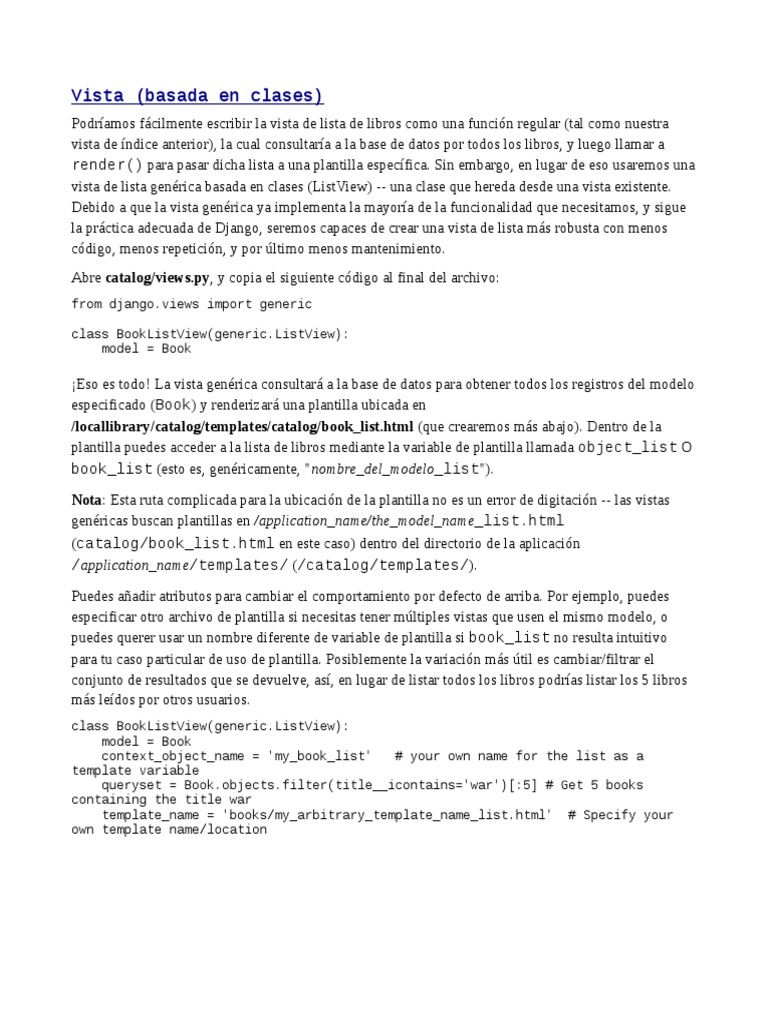 Vista (basada en clases)

Podríamos fácilmente escribir la vista de lista de libros como una función regular (tal como nuestra vista de índice anterior), la cual consultaría a la base de datos por todos los libros, y luego llamar a render() para pasar dicha lista a una plantilla específica. Sin embargo, en lugar de eso usaremos una vista de lista genérica basada en clases (ListView) -- una clase que hereda desde una vista existente. Debido a que la vista genérica ya implementa la mayoría de la funcionalidad que necesitamos, y sigue la práctica adecuada de Django, seremos capaces de crear una vista de lista más robusta con menos código, menos repetición, y por último menos mantenimiento.

Abre catalog/views.py, y copia el siguiente código al final del archivo:

from django.views import generic

class BookListView(generic.ListView):
    model = Book

¡Eso es todo! La vista genérica consultará a la base de datos para obtener todos los registros del modelo especificado (Book) y renderizará una plantilla ubicada en /locallibrary/catalog/templates/catalog/book_list.html (que crearemos más abajo). Dentro de la plantilla puedes acceder a la lista de libros mediante la variable de plantilla llamada object_list O book_list (esto es, genéricamente, "nombre_del_modelo_list").

Nota: Esta ruta complicada para la ubicación de la plantilla no es un error de digitación -- las vistas genéricas buscan plantillas en /application_name/the_model_name_list.html (catalog/book_list.html en este caso) dentro del directorio de la aplicación /application_name/templates/ (/catalog/templates/).

Puedes añadir atributos para cambiar el comportamiento por defecto de arriba. Por ejemplo, puedes especificar otro archivo de plantilla si necesitas tener múltiples vistas que usen el mismo modelo, o puedes querer usar un nombre diferente de variable de plantilla si book_list no resulta intuitivo para tu caso particular de uso de plantilla. Posiblemente la variación más útil es cambiar/filtrar el conjunto de resultados que se devuelve, así, en lugar de listar todos los libros podrías listar los 5 libros más leídos por otros usuarios.

class BookListView(generic.ListView):
    model = Book
    context_object_name = 'my_book_list'   # your own name for the list as a template variable
    queryset = Book.objects.filter(title__icontains='war')[:5] # Get 5 books containing the title war
    template_name = 'books/my_arbitrary_template_name_list.html'  # Specify your own template name/location